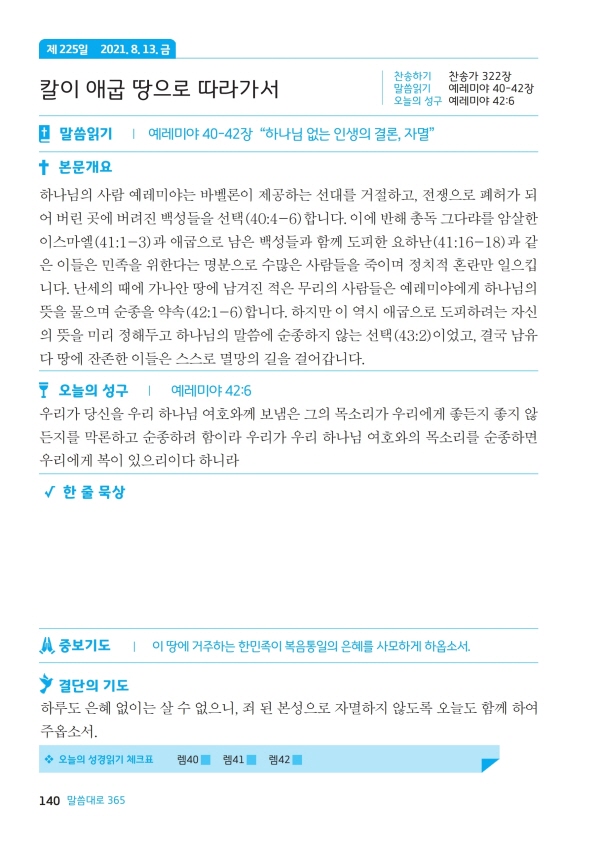 제 225일 2021. 8. 13. 금

칼이 애굽 땅으로 따라가서

찬송하기 찬송가 322장
말씀읽기 예레미야 40-42장
오늘의 성구 예레미야 42:6

말씀읽기 | 예레미야 40-42장 "하나님 없는 인생의 결론, 자멸"

본문개요

하나님의 사람 예레미야는 바벨론이 제공하는 선대를 거절하고, 전쟁으로 폐허가 되어 버린 곳에 버려진 백성들을 선택(40:4-6)합니다. 이에 반해 총독 그다랴를 암살한 이스마엘(41:1-3)과 애굽으로 남은 백성들과 함께 도피한 요하난(41:16-18)과 같은 이들은 민족을 위한다는 명분으로 수많은 사람들을 죽이며 정치적 혼란만 일으킵니다. 난세의 때에 가나안 땅에 남겨진 적은 무리의 사람들은 예레미야에게 하나님의 뜻을 물으며 순종을 약속(42:1-6)합니다. 하지만 이 역시 애굽으로 도피하려는 자신의 뜻을 미리 정해두고 하나님의 말씀에 순종하지 않는 선택(43:2)이었고, 결국 남유다 땅에 잔존한 이들은 스스로 멸망의 길을 걸어갑니다.

오늘의 성구 | 예레미야 42:6

우리가 당신을 우리 하나님 여호와께 보냄은 그의 목소리가 우리에게 좋든지 좋지 않든지를 막론하고 순종하려 함이라 우리가 우리 하나님 여호와의 목소리를 순종하면 우리에게 복이 있으리이다 하니라

한 줄 묵상

중보기도 | 이 땅에 거주하는 한민족이 복음통일의 은혜를 사모하게 하옵소서.

결단의 기도

하루도 은혜 없이는 살 수 없으니, 죄 된 본성으로 자멸하지 않도록 오늘도 함께 하여 주옵소서.

오늘의 성경읽기 체크표 렘40 렘41 렘42

140 말씀대로 365